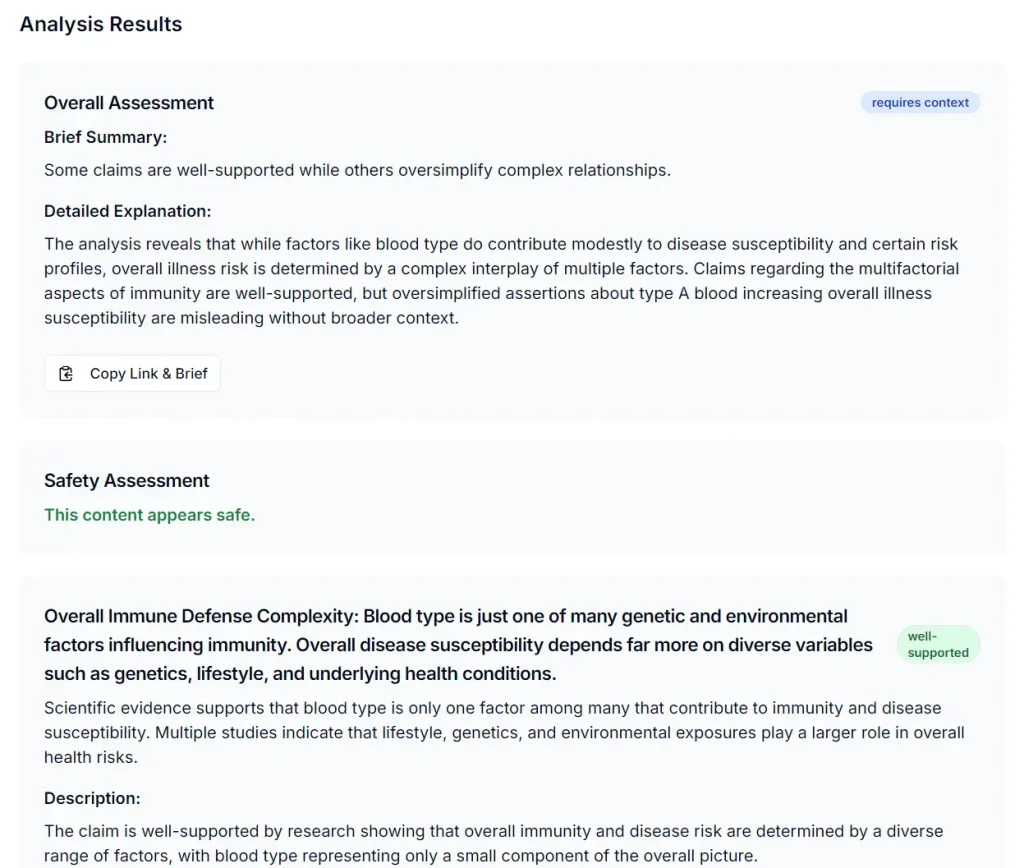 Analysis Results

Overall Assessment

requires context

Brief Summary:

Some claims are well-supported while others oversimplify complex relationships.

Detailed Explanation:

The analysis reveals that while factors like blood type do contribute modestly to disease susceptibility and certain risk profiles, overall illness risk is determined by a complex interplay of multiple factors. Claims regarding the multifactorial aspects of immunity are well-supported, but oversimplified assertions about type A blood increasing overall illness susceptibility are misleading without broader context.

Copy Link & Brief

Safety Assessment

This content appears safe.

Overall Immune Defense Complexity: Blood type is just one of many genetic and environmental factors influencing immunity. Overall disease susceptibility depends far more on diverse variables such as genetics, lifestyle, and underlying health conditions.

well-supported

Scientific evidence supports that blood type is only one factor among many that contribute to immunity and disease susceptibility. Multiple studies indicate that lifestyle, genetics, and environmental exposures play a larger role in overall health risks.

Description:

The claim is well-supported by research showing that overall immunity and disease risk are determined by a diverse range of factors, with blood type representing only a small component of the overall picture.